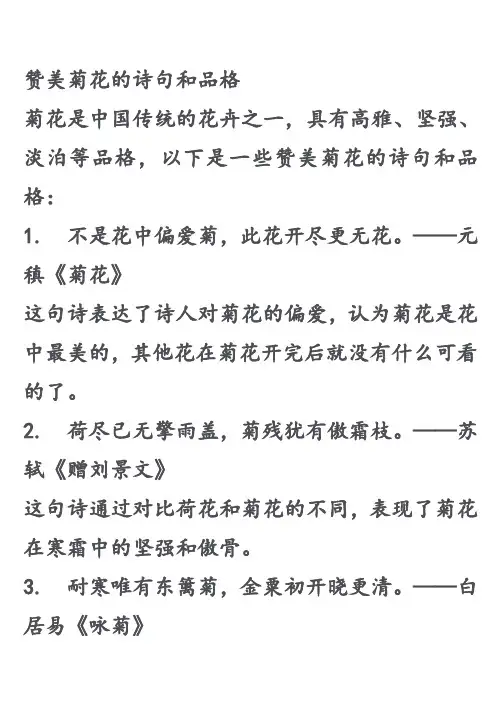 赞美菊花的诗句和品格
菊花是中国传统的花卉之一，具有高雅、坚强、淡泊等品格，以下是一些赞美菊花的诗句和品格：
1. 不是花中偏爱菊，此花开尽更无花。——元稹《菊花》
这句诗表达了诗人对菊花的偏爱，认为菊花是花中最美的，其他花在菊花开完后就没有什么可看的了。
2. 荷尽已无擎雨盖，菊残犹有傲霜枝。——苏轼《赠刘景文》
这句诗通过对比荷花和菊花的不同，表现了菊花在寒霜中的坚强和傲骨。
3. 耐寒唯有东篱菊，金粟初开晓更清。——白居易《咏菊》